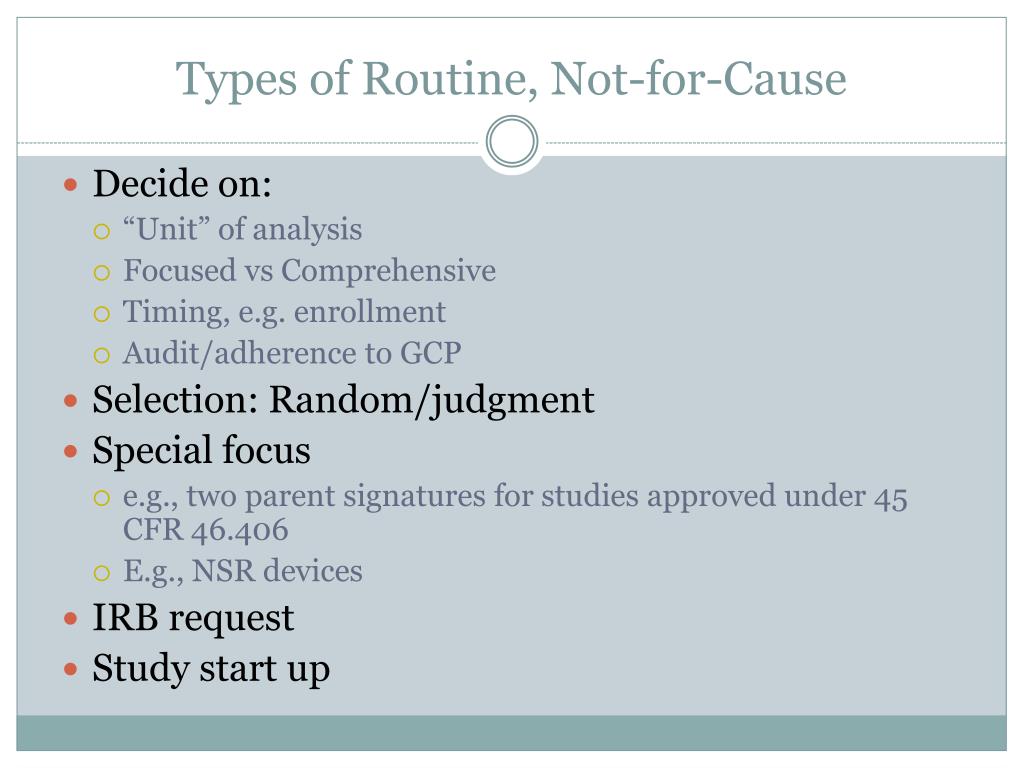 Types of Routine, Not-for-Cause

- Decide on:
  - “Unit” of analysis
  - Focused vs Comprehensive
  - Timing, e.g. enrollment
  - Audit/adherence to GCP
- Selection: Random/judgment
- Special focus
  - e.g., two parent signatures for studies approved under 45 CFR 46.406
  - E.g., NSR devices
- IRB request
- Study start up